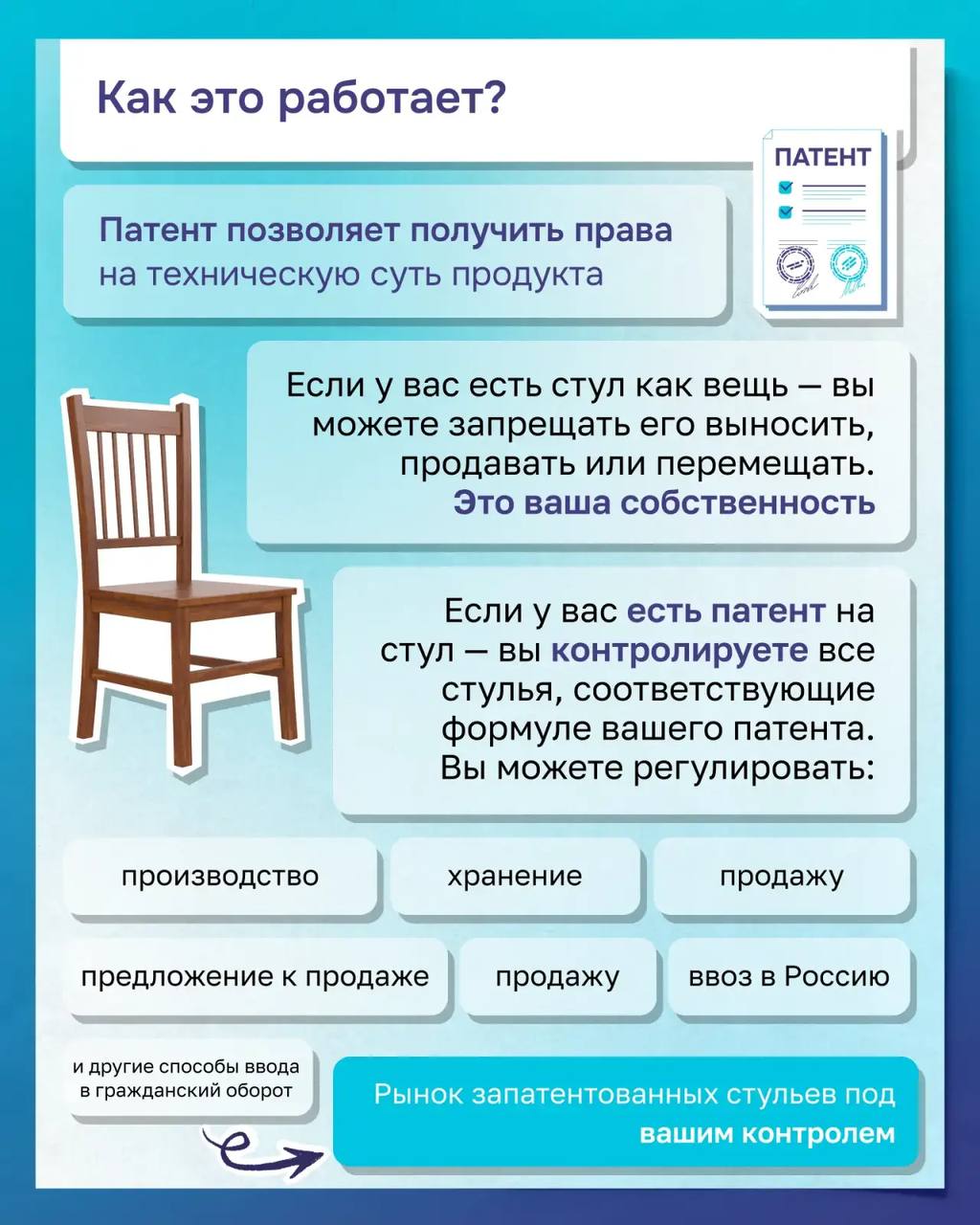 Как это работает?

ПАТЕНТ

Патент позволяет получить права на техническую суть продукта

Если у вас есть стул как вещь — вы можете запрещать его выносить, продавать или перемещать. Это ваша собственность

Если у вас есть патент на стул — вы контролируете все стулья, соответствующие формуле вашего патента. Вы можете регулировать:

производство

хранение

продажу

предложение к продаже

продажу

ввоз в Россию

и другие способы ввода в гражданский оборот

Рынок запатентованных стульев под вашим контролем